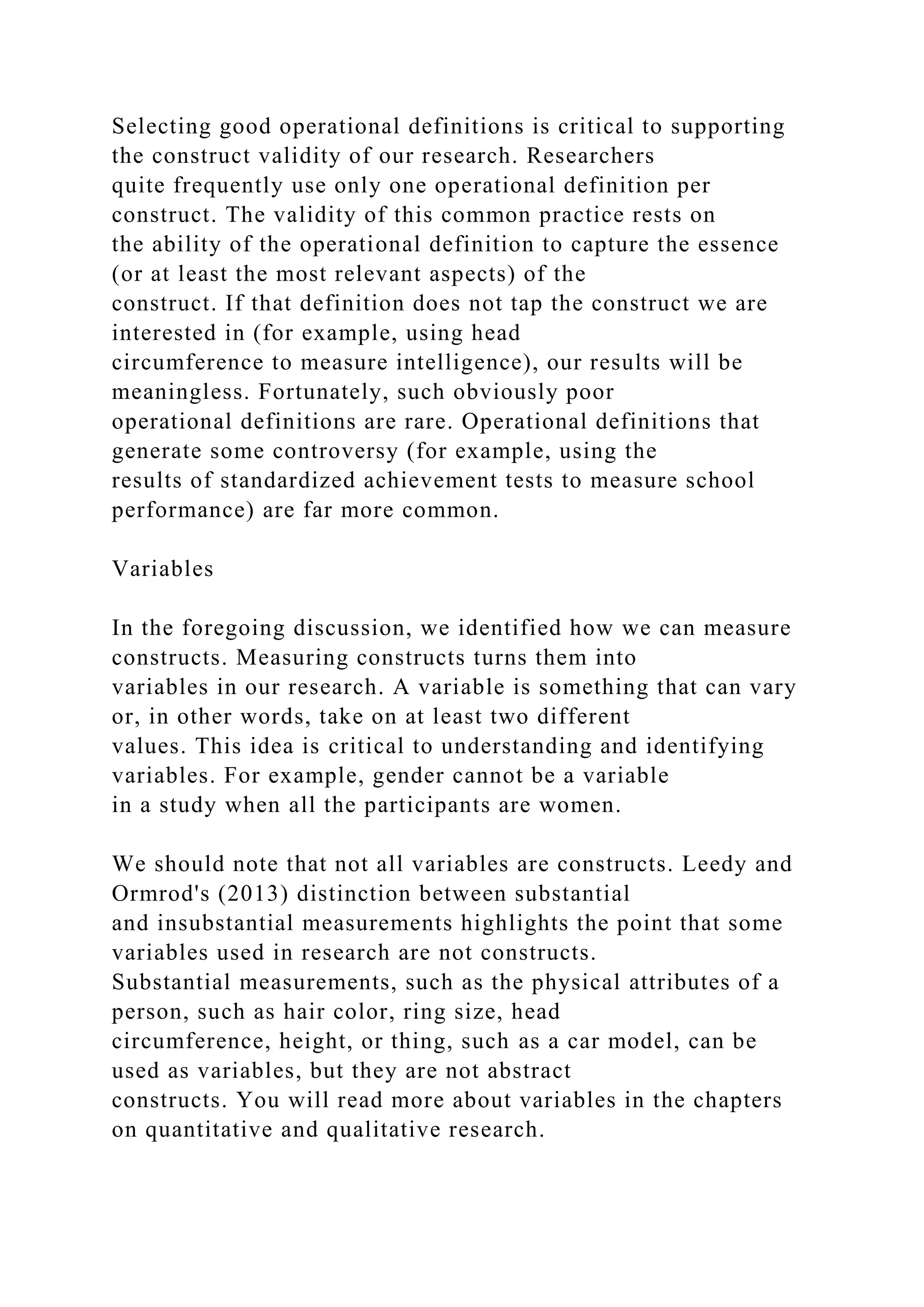 Selecting good operational definitions is critical to supporting the construct validity of our research. Researchers quite frequently use only one operational definition per construct. The validity of this common practice rests on the ability of the operational definition to capture the essence (or at least the most relevant aspects) of the construct. If that definition does not tap the construct we are interested in (for example, using head circumference to measure intelligence), our results will be meaningless. Fortunately, such obviously poor operational definitions are rare. Operational definitions that generate some controversy (for example, using the results of standardized achievement tests to measure school performance) are far more common.

Variables

In the foregoing discussion, we identified how we can measure constructs. Measuring constructs turns them into variables in our research. A variable is something that can vary or, in other words, take on at least two different values. This idea is critical to understanding and identifying variables. For example, gender cannot be a variable in a study when all the participants are women.

We should note that not all variables are constructs. Leedy and Ormrod's (2013) distinction between substantial and insubstantial measurements highlights the point that some variables used in research are not constructs.
Substantial measurements, such as the physical attributes of a person, such as hair color, ring size, head circumference, height, or thing, such as a car model, can be used as variables, but they are not abstract constructs. You will read more about variables in the chapters on quantitative and qualitative research.